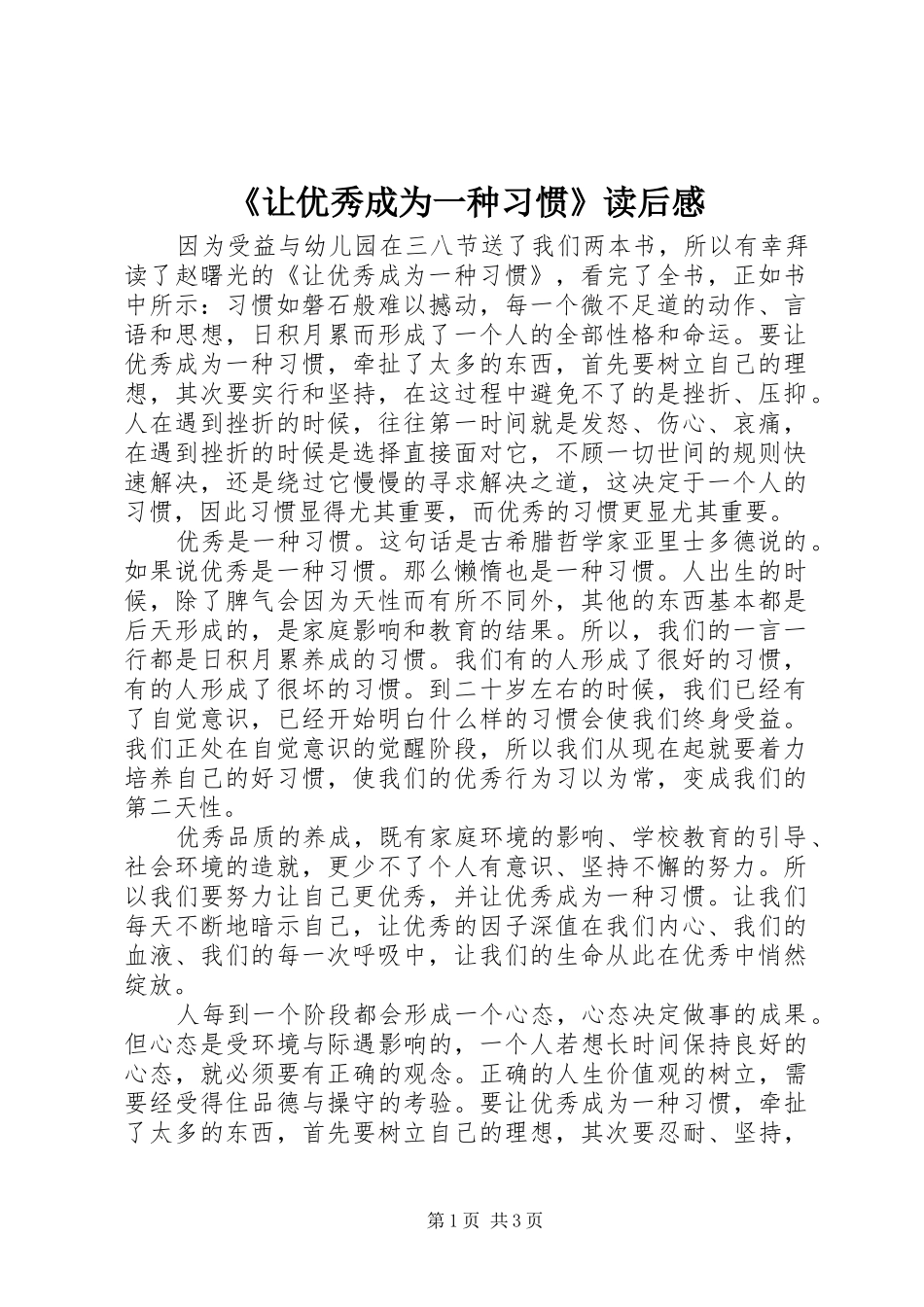 《让优秀成为一种习惯》读后感

因为受益与幼儿园在三八节送了我们两本书，所以有幸拜读了赵曙光的《让优秀成为一种习惯》，看完了全书，正如书中所示：习惯如磐石般难以撼动，每一个微不足道的动作、言语和思想，日积月累而形成了一个人的全部性格和命运。要让优秀成为一种习惯，牵扯了太多的东西，首先要树立自己的理想，其次要实行和坚持，在这过程中避免不了的是挫折、压抑。人在遇到挫折的时候，往往第一时间就是发怒、伤心、哀痛，在遇到挫折的时候是选择直接面对它，不顾一切世间的规则快速解决，还是绕过它慢慢的寻求解决之道，这决定于一个人的习惯，因此习惯显得尤其重要，而优秀的习惯更显尤其重要。

优秀是一种习惯。这句话是古希腊哲学家亚里士多德说的。如果说优秀是一种习惯。那么懒惰也是一种习惯。人出生的时候，除了脾气会因为天性而有所不同外，其他的东西基本都是后天形成的，是家庭影响和教育的结果。所以，我们的一言一行都是日积月累养成的习惯。我们有的人形成了很好的习惯，有的人形成了很坏的习惯。到二十岁左右的时候，我们已经有了自觉意识，已经开始明白什么样的习惯会使我们终身受益。我们正处在自觉意识的觉醒阶段，所以我们从现在起就要着力培养自己的好习惯，使我们的优秀行为习以为常，变成我们的第二天性。

优秀品质的养成，既有家庭环境的影响、学校教育的引导、社会环境的造就，更少不了个人有意识、坚持不懈的努力。所以我们要努力让自己更优秀，并让优秀成为一种习惯。让我们每天不断地暗示自己，让优秀的因子深值在我们内心、我们的血液、我们的每一次呼吸中，让我们的生命从此在优秀中悄然绽放。

人每到一个阶段都会形成一个心态，心态决定做事的成果。但心态是受环境与际遇影响的，一个人若想长时间保持良好的心态，就必须要有正确的观念。正确的人生价值观的树立，需要经受得住品德与操守的考验。要让优秀成为一种习惯，牵扯了太多的东西，首先要树立自己的理想，其次要忍耐、坚持，

第1页 共3页